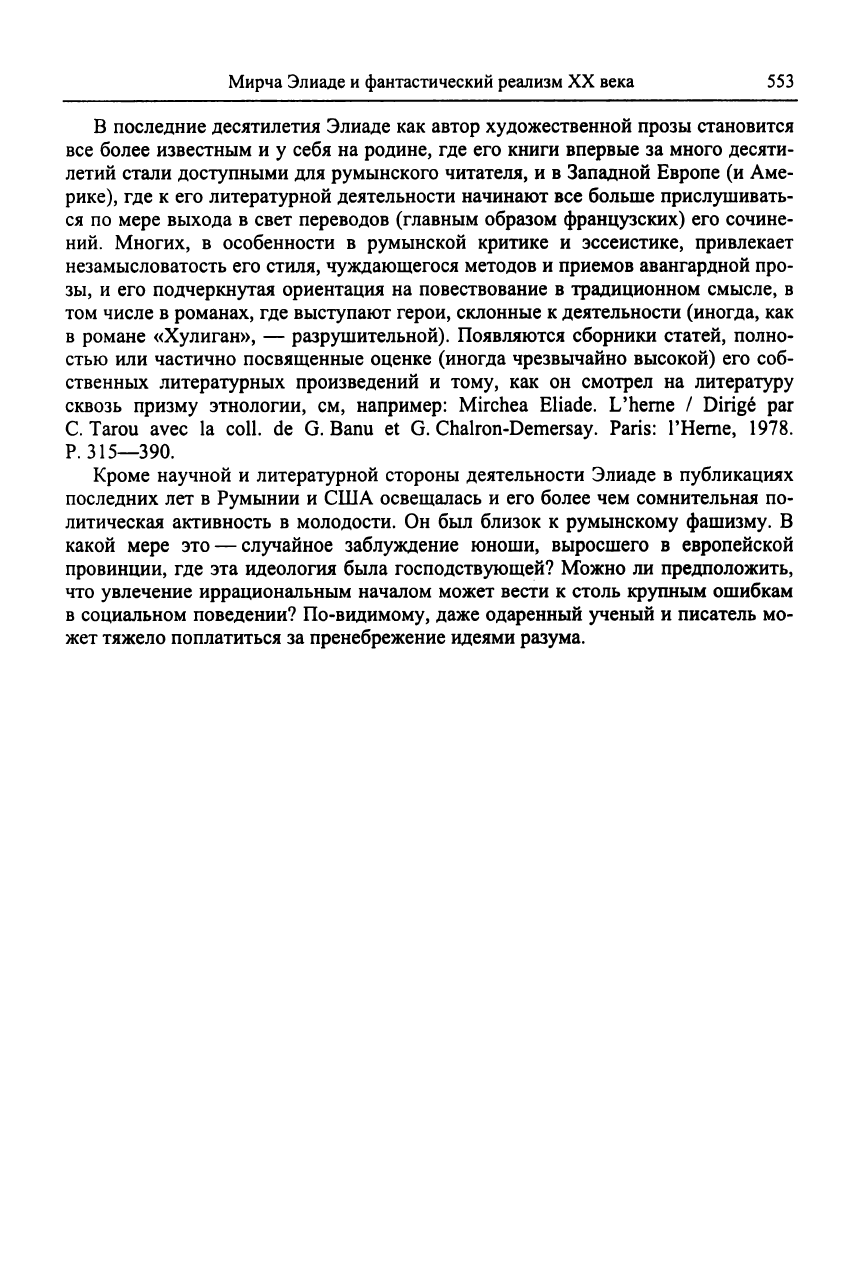 Мирча Элиаде и фантастический реализм XX века 553

В последние десятилетия Элиаде как автор художественной прозы становится все более известным и у себя на родине, где его книги впервые за много десятилетий стали доступными для румынского читателя, и в Западной Европе (и Америке), где к его литературной деятельности начинают все больше прислушиваться по мере выхода в свет переводов (главным образом французских) его сочинений. Многих, в особенности в румынской критике и эссеистике, привлекает незамысловатость его стиля, чуждающегося методов и приемов авангардной прозы, и его подчеркнутая ориентация на повествование в традиционном смысле, в том числе в романах, где выступают герои, склонные к деятельности (иногда, как в романе «Хулиган», — разрушительной). Появляются сборники статей, полностью или частично посвященные оценке (иногда чрезвычайно высокой) его собственных литературных произведений и тому, как он смотрел на литературу сквозь призму этнологии, см, например: Mirchea Eliade. L'herne / Dirigé par C. Tarou avec la coll. de G. Banu et G. Chalron-Demersay. Paris: l'Herne, 1978. P. 315—390.

Кроме научной и литературной стороны деятельности Элиаде в публикациях последних лет в Румынии и США освещалась и его более чем сомнительная политическая активность в молодости. Он был близок к румынскому фашизму. В какой мере это — случайное заблуждение юноши, выросшего в европейской провинции, где эта идеология была господствующей? Можно ли предположить, что увлечение иррациональным началом может вести к столь крупным ошибкам в социальном поведении? По-видимому, даже одаренный ученый и писатель может тяжело поплатиться за пренебрежение идеями разума.